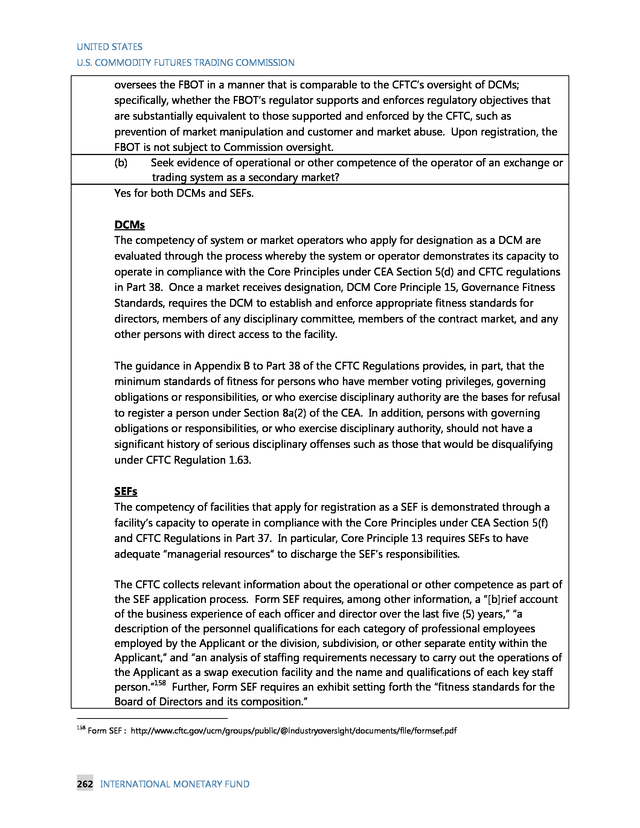 UNITED STATES
U.S. COMMODITY FUTURES TRADING COMMISSION

oversees the FBOT in a manner that is comparable to the CFTC's oversight of DCMs; specifically, whether the FBOT's regulator supports and enforces regulatory objectives that are substantially equivalent to those supported and enforced by the CFTC, such as prevention of market manipulation and customer and market abuse. Upon registration, the FBOT is not subject to Commission oversight.

(b) Seek evidence of operational or other competence of the operator of an exchange or trading system as a secondary market?

Yes for both DCMs and SEFs.

DCMs
The competency of system or market operators who apply for designation as a DCM are evaluated through the process whereby the system or operator demonstrates its capacity to operate in compliance with the Core Principles under CEA Section 5(d) and CFTC regulations in Part 38. Once a market receives designation, DCM Core Principle 15, Governance Fitness Standards, requires the DCM to establish and enforce appropriate fitness standards for directors, members of any disciplinary committee, members of the contract market, and any other persons with direct access to the facility.

The guidance in Appendix B to Part 38 of the CFTC Regulations provides, in part, that the minimum standards of fitness for persons who have member voting privileges, governing obligations or responsibilities, or who exercise disciplinary authority are the bases for refusal to register a person under Section 8a(2) of the CEA. In addition, persons with governing obligations or responsibilities, or who exercise disciplinary authority, should not have a significant history of serious disciplinary offenses such as those that would be disqualifying under CFTC Regulation 1.63.

SEFs
The competency of facilities that apply for registration as a SEF is demonstrated through a facility's capacity to operate in compliance with the Core Principles under CEA Section 5(f) and CFTC Regulations in Part 37. In particular, Core Principle 13 requires SEFs to have adequate "managerial resources" to discharge the SEF's responsibilities.

The CFTC collects relevant information about the operational or other competence as part of the SEF application process. Form SEF requires, among other information, a "[b]rief account of the business experience of each officer and director over the last five (5) years," "a description of the personnel qualifications for each category of professional employees employed by the Applicant or the division, subdivision, or other separate entity within the Applicant," and "an analysis of staffing requirements necessary to carry out the operations of the Applicant as a swap execution facility and the name and qualifications of each key staff person."$^{158}$ Further, Form SEF requires an exhibit setting forth the "fitness standards for the Board of Directors and its composition."

$^{158}$ Form SEF : http://www.cftc.gov/ucm/groups/public/@industryoversight/documents/file/formsef.pdf

262 INTERNATIONAL MONETARY FUND